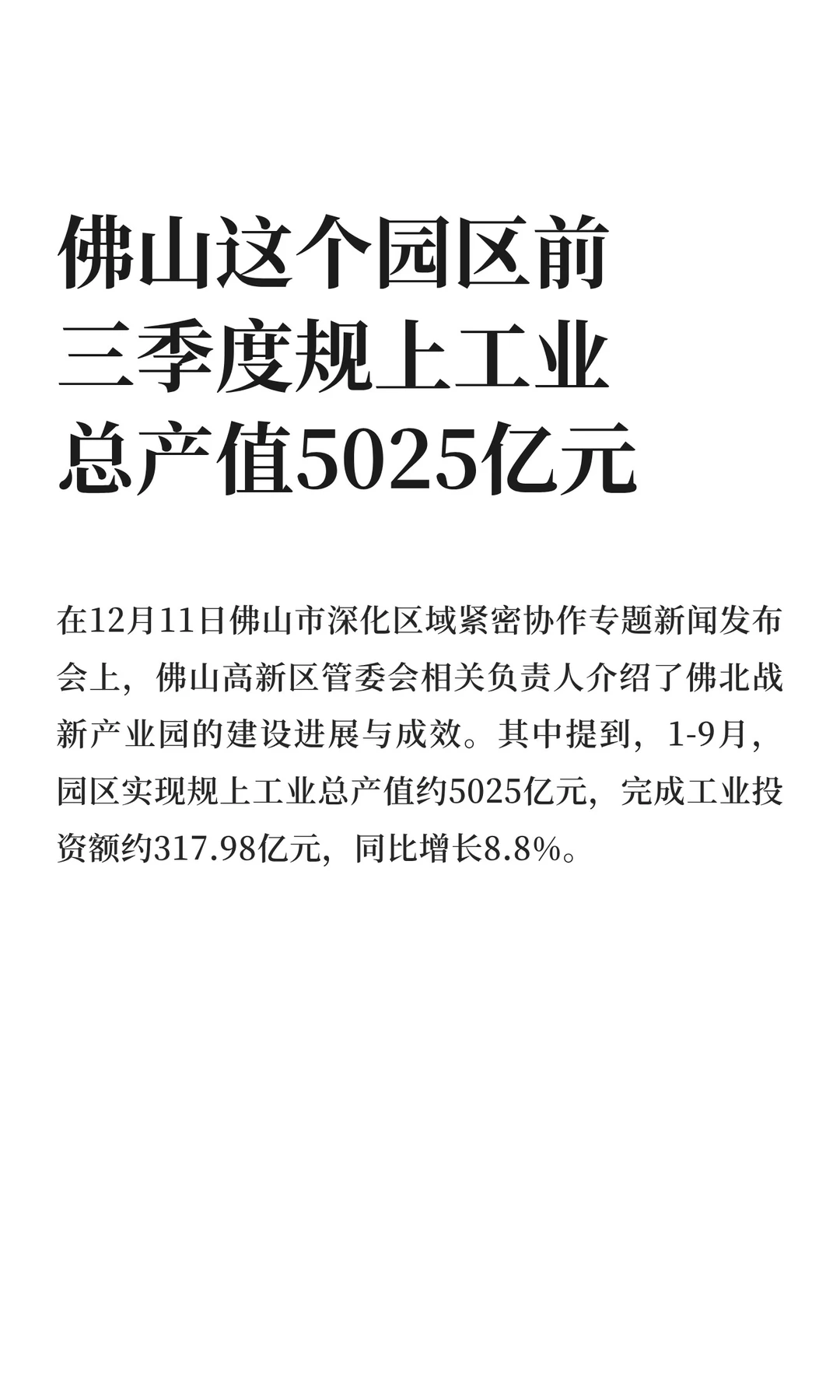 佛山这个园区前三季度规上工业总产值5025亿元

在12月11日佛山市深化区域紧密协作专题新闻发布会上，佛山高新区管委会相关负责人介绍了佛北战新产业园的建设进展与成效。其中提到，1-9月，园区实现规上工业总产值约5025亿元，完成工业投资额约317.98亿元，同比增长8.8%。